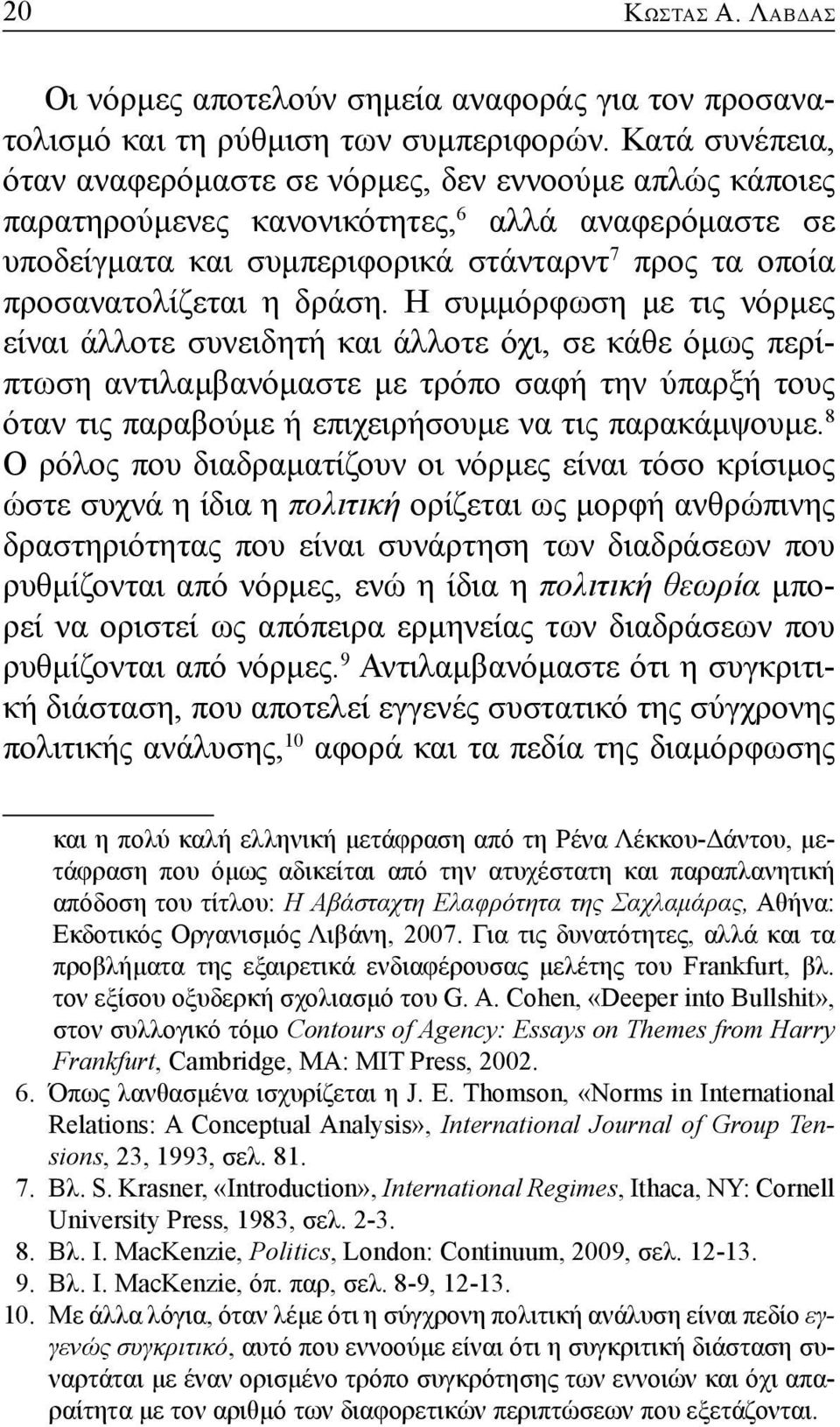 20 ΚΩΣΤΑΣ Α. ΛΑΒΔΑΣ

Οι νόρμες αποτελούν σημεία αναφοράς για τον προσανατολισμό και τη ρύθμιση των συμπεριφορών. Κατά συνέπεια, όταν αναφερόμαστε σε νόρμες, δεν εννοούμε απλώς κάποιες παρατηρούμενες κανονικότητες,$^6$ αλλά αναφερόμαστε σε υποδείγματα και συμπεριφορικά στάνταρντ$^7$ προς τα οποία προσανατολίζεται η δράση. Η συμμόρφωση με τις νόρμες είναι άλλοτε συνειδητή και άλλοτε όχι, σε κάθε όμως περίπτωση αντιλαμβανόμαστε με τρόπο σαφή την ύπαρξή τους όταν τις παραβούμε ή επιχειρήσουμε να τις παρακάμψουμε.$^8$ Ο ρόλος που διαδραματίζουν οι νόρμες είναι τόσο κρίσιμος ώστε συχνά η ίδια η πολιτική ορίζεται ως μορφή ανθρώπινης δραστηριότητας που είναι συνάρτηση των διαδράσεων που ρυθμίζονται από νόρμες, ενώ η ίδια η πολιτική θεωρία μπορεί να οριστεί ως απόπειρα ερμηνείας των διαδράσεων που ρυθμίζονται από νόρμες.$^9$ Αντιλαμβανόμαστε ότι η συγκριτική διάσταση, που αποτελεί εγγενές συστατικό της σύγχρονης πολιτικής ανάλυσης,$^{10}$ αφορά και τα πεδία της διαμόρφωσης

και η πολύ καλή ελληνική μετάφραση από τη Ρένα Λέκκου-Δάντου, μετάφραση που όμως αδικείται από την ατυχέστατη και παραπλανητική απόδοση του τίτλου: Η Αβάσταχτη Ελαφρότητα της Σαχλαμάρας, Αθήνα: Εκδοτικός Οργανισμός Λιβάνη, 2007. Για τις δυνατότητες, αλλά και τα προβλήματα της εξαιρετικά ενδιαφέρουσας μελέτης του Frankfurt, βλ. τον εξίσου οξυδερκή σχολιασμό του G. A. Cohen, «Deeper into Bullshit», στον συλλογικό τόμο Contours of Agency: Essays on Themes from Harry Frankfurt, Cambridge, MA: MIT Press, 2002.

6. Όπως λανθασμένα ισχυρίζεται η J. E. Thomson, «Norms in International Relations: A Conceptual Analysis», International Journal of Group Tensions, 23, 1993, σελ. 81.

7. Βλ. S. Krasner, «Introduction», International Regimes, Ithaca, NY: Cornell University Press, 1983, σελ. 2-3.

8. Βλ. I. MacKenzie, Politics, London: Continuum, 2009, σελ. 12-13.

9. Βλ. I. MacKenzie, όπ. παρ, σελ. 8-9, 12-13.

10. Με άλλα λόγια, όταν λέμε ότι η σύγχρονη πολιτική ανάλυση είναι πεδίο εγγενώς συγκριτικό, αυτό που εννοούμε είναι ότι η συγκριτική διάσταση συναρτάται με έναν ορισμένο τρόπο συγκρότησης των εννοιών και όχι απαραίτητα με τον αριθμό των διαφορετικών περιπτώσεων που εξετάζονται.